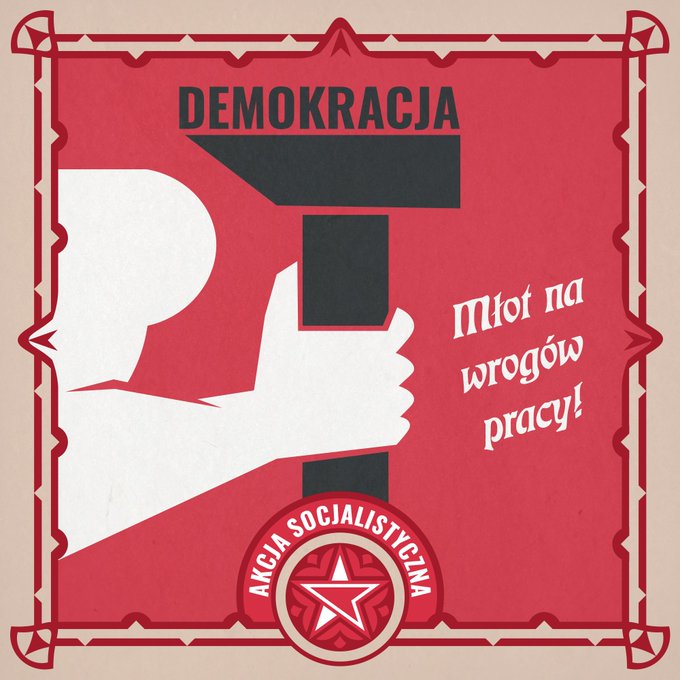 DEMOKRACJA

Młot na wrogów pracy!

AKCJA SOCJALISTYCZNA